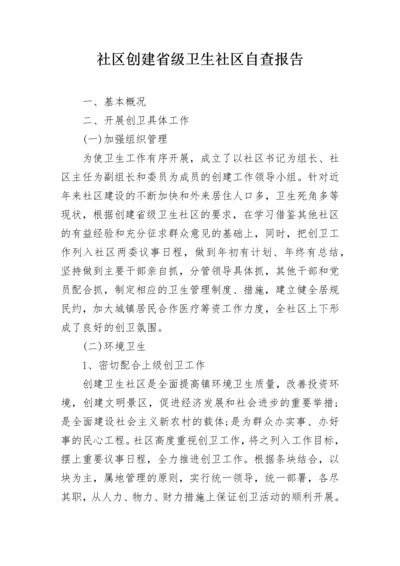 社区创建省级卫生社区自查报告

一、基本概况

二、开展创卫具体工作

(一)加强组织管理

为使卫生工作有序开展，成立了以社区书记为组长、社区主任为副组长和委员为成员的创建工作领导小组。针对近年来社区建设的不断加快和外来居住人口多，卫生死角多等现状，根据创建省级卫生社区的要求，在学习借鉴其他社区的有益经验和充分征求群众意见的基础上，同时，把创卫工作列入社区两委议事日程，做到年初有计划、年终有总结，坚持做到主要干部亲自抓，分管领导具体抓，其他干部和党员配合抓，制定相应的卫生管理制度、措施，建立健全居规民约，加大城镇居民合作医疗筹资工作力度，全社区上下形成了良好的创卫氛围。

(二)环境卫生

1、密切配合上级创卫工作

创建卫生社区是全面提高镇环境卫生质量，改善投资环境，创建文明景区，促进经济发展和社会进步的重要举措;是全面建设社会主义新农村的载体;是为群众办实事、办好事的民心工程。社区高度重视创卫工作，将之列入工作目标，摆上重要议事日程，全力推进创卫工作。根据条块结合，以块为主，属地管理的原则，实行统一领导，统一部署，各尽其职，从人力、物力、财力措施上保证创卫活动的顺利开展。